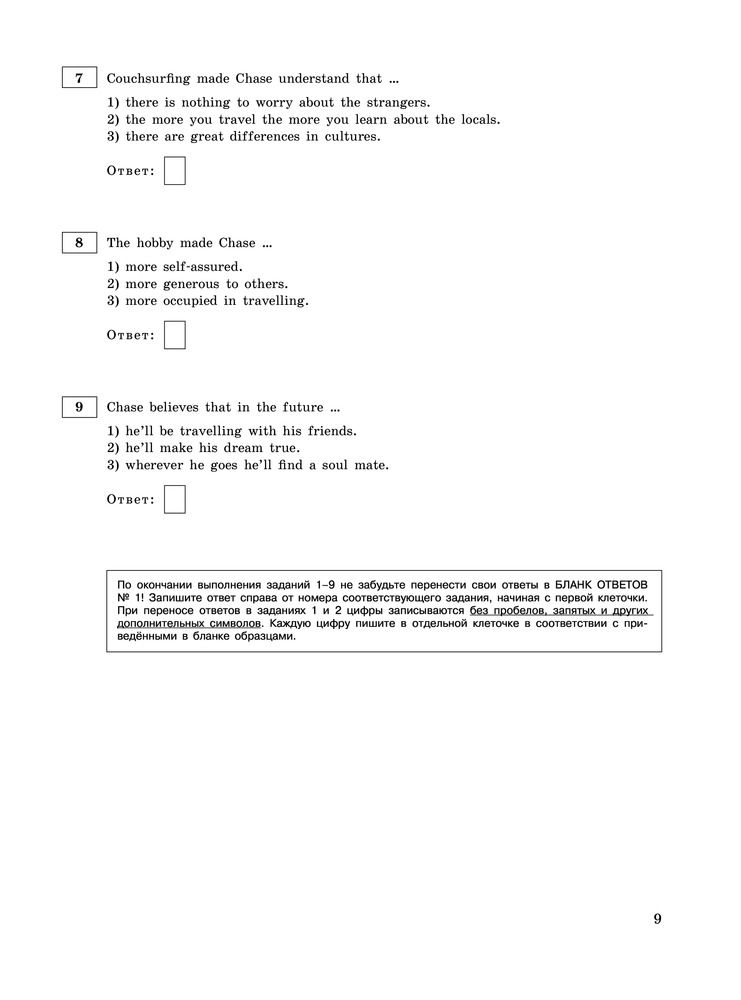 7 Couchsurfing made Chase understand that ...

1) there is nothing to worry about the strangers.
2) the more you travel the more you learn about the locals.
3) there are great differences in cultures.

Ответ:

8 The hobby made Chase ...

1) more self-assured.
2) more generous to others.
3) more occupied in travelling.

Ответ:

9 Chase believes that in the future ...

1) he'll be travelling with his friends.
2) he'll make his dream true.
3) wherever he goes he'll find a soul mate.

Ответ:

По окончании выполнения заданий 1–9 не забудьте перенести свои ответы в БЛАНК ОТВЕТОВ № 1! Запишите ответ справа от номера соответствующего задания, начиная с первой клеточки. При переносе ответов в заданиях 1 и 2 цифры записываются без пробелов, запятых и других дополнительных символов. Каждую цифру пишите в отдельной клеточке в соответствии с приведёнными в бланке образцами.

9